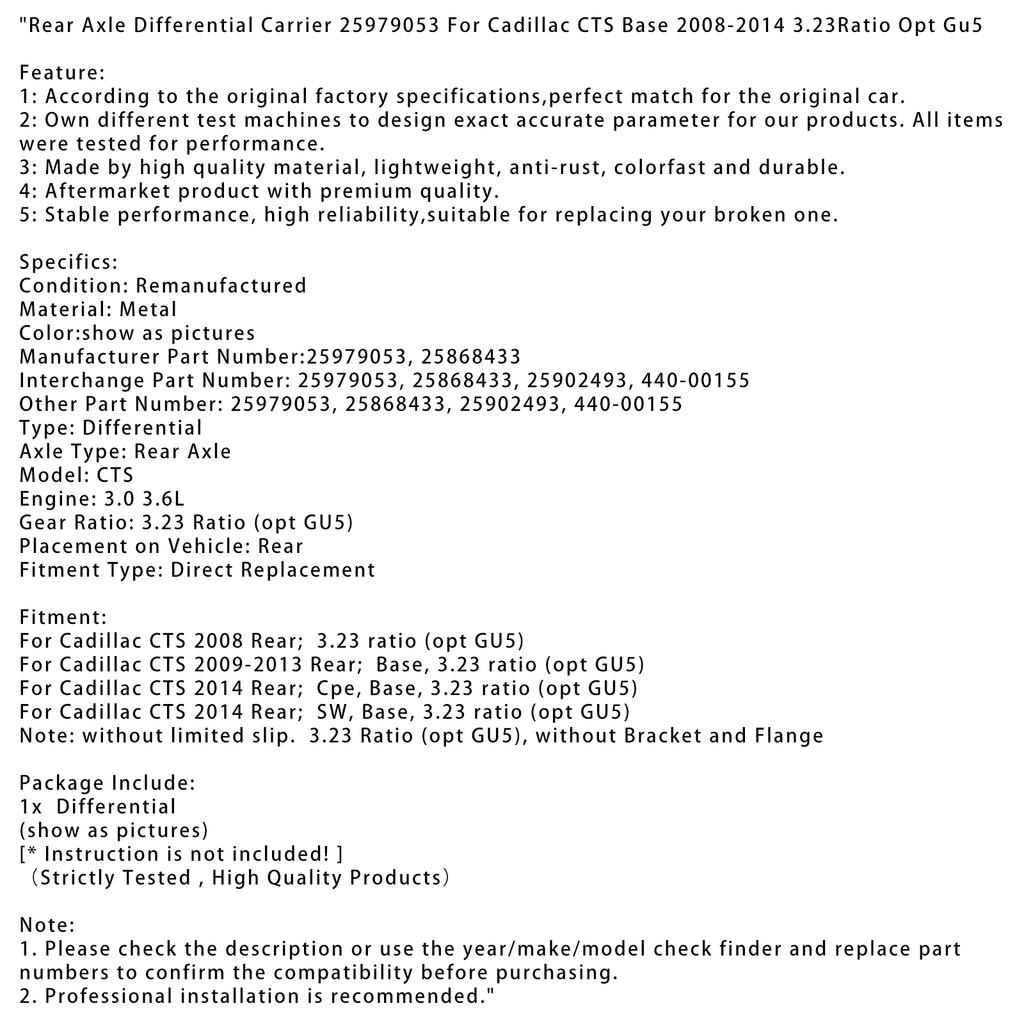 "Rear Axle Differential Carrier 25979053 For Cadillac CTS Base 2008-2014 3.23Ratio Opt Gu5

Feature:
1: According to the original factory specifications,perfect match for the original car.
2: Own different test machines to design exact accurate parameter for our products. All items were tested for performance.
3: Made by high quality material, lightweight, anti-rust, colorfast and durable.
4: Aftermarket product with premium quality.
5: Stable performance, high reliability,suitable for replacing your broken one.

Specifics:
Condition: Remanufactured
Material: Metal
Color:show as pictures
Manufacturer Part Number:25979053, 25868433
Interchange Part Number: 25979053, 25868433, 25902493, 440-00155
Other Part Number: 25979053, 25868433, 25902493, 440-00155
Type: Differential
Axle Type: Rear Axle
Model: CTS
Engine: 3.0 3.6L
Gear Ratio: 3.23 Ratio (opt GU5)
Placement on Vehicle: Rear
Fitment Type: Direct Replacement

Fitment:
For Cadillac CTS 2008 Rear; 3.23 ratio (opt GU5)
For Cadillac CTS 2009-2013 Rear; Base, 3.23 ratio (opt GU5)
For Cadillac CTS 2014 Rear; Cpe, Base, 3.23 ratio (opt GU5)
For Cadillac CTS 2014 Rear; SW, Base, 3.23 ratio (opt GU5)
Note: without limited slip. 3.23 Ratio (opt GU5), without Bracket and Flange

Package Include:
1x Differential
(show as pictures)
[* Instruction is not included! ]
（Strictly Tested , High Quality Products）

Note:
1. Please check the description or use the year/make/model check finder and replace part numbers to confirm the compatibility before purchasing.
2. Professional installation is recommended."